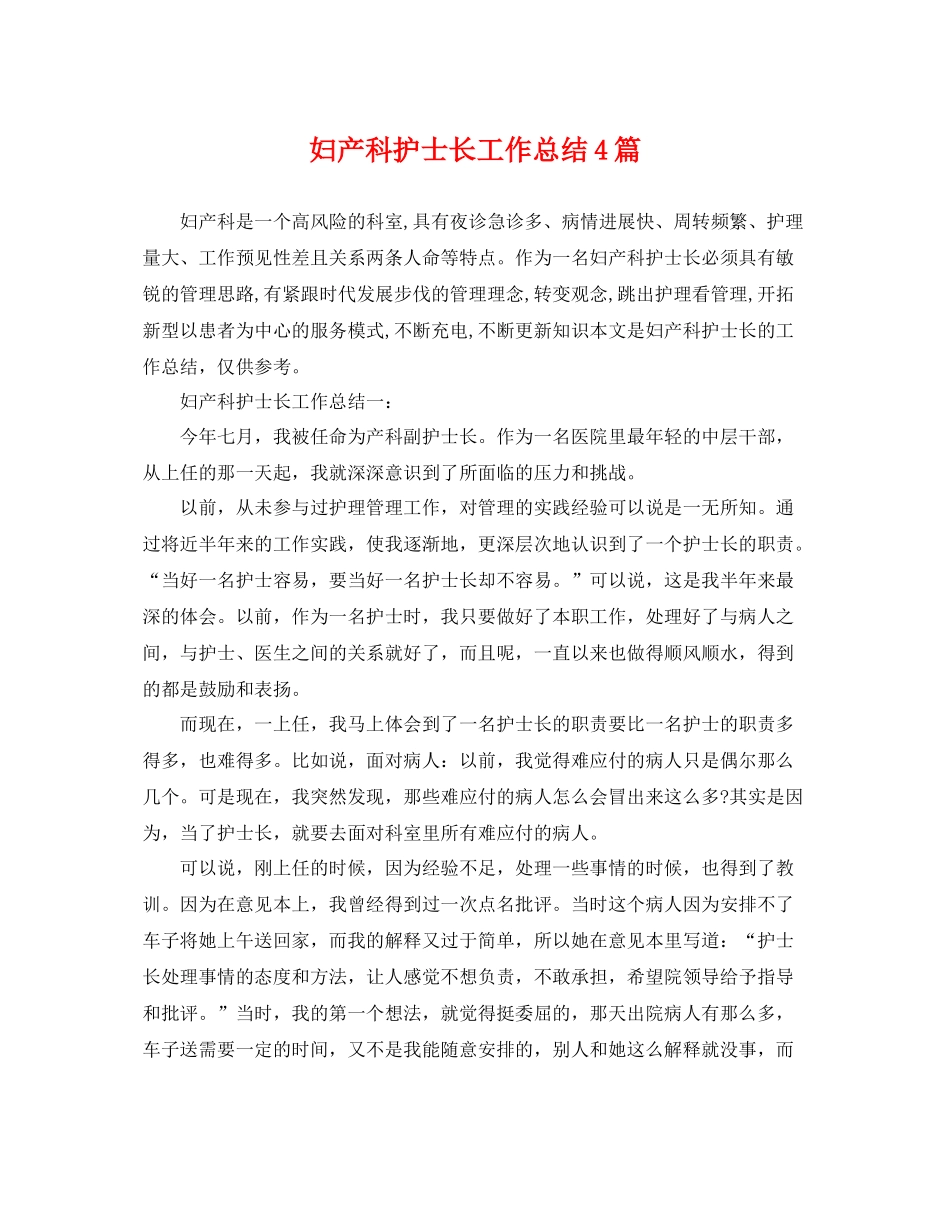 妇产科护士长工作总结4篇

妇产科是一个高风险的科室,具有夜诊急诊多、病情进展快、周转频繁、护理量大、工作预见性差且关系两条人命等特点。作为一名妇产科护士长必须具有敏锐的管理思路,有紧跟时代发展步伐的管理理念,转变观念,跳出护理看管理,开拓新型以患者为中心的服务模式,不断充电,不断更新知识本文是妇产科护士长的工作总结，仅供参考。

妇产科护士长工作总结一：

今年七月，我被任命为产科副护士长。作为一名医院里最年轻的中层干部，从上任的那一天起，我就深深意识到了所面临的压力和挑战。

以前，从未参与过护理管理工作，对管理的实践经验可以说是一无所知。通过将近半年来的工作实践，使我逐渐地，更深层次地认识到了一个护士长的职责。“当好一名护士容易，要当好一名护士长却不容易。”可以说，这是我半年来最深的体会。以前，作为一名护士时，我只要做好了本职工作，处理好了与病人之间，与护士、医生之间的关系就好了，而且呢，一直以来也做得顺风顺水，得到的都是鼓励和表扬。

而现在，一上任，我马上体会到了一名护士长的职责要比一名护士的职责多得多，也难得多。比如说，面对病人：以前，我觉得难应付的病人只是偶尔那么几个。可是现在，我突然发现，那些难应付的病人怎么会冒出来这么多?其实是因为，当了护士长，就要去面对科室里所有难应付的病人。

可以说，刚上任的时候，因为经验不足，处理一些事情的时候，也得到了教训。因为在意见本上，我曾经得到过一次点名批评。当时这个病人因为安排不了车子将她上午送回家，而我的解释又过于简单，所以她在意见本里写道：“护士长处理事情的态度和方法，让人感觉不想负责，不敢承担，希望院领导给予指导和批评。”当时，我的第一个想法，就觉得挺委屈的，那天出院病人有那么多，车子送需要一定的时间，又不是我能随意安排的，别人和她这么解释就没事，而